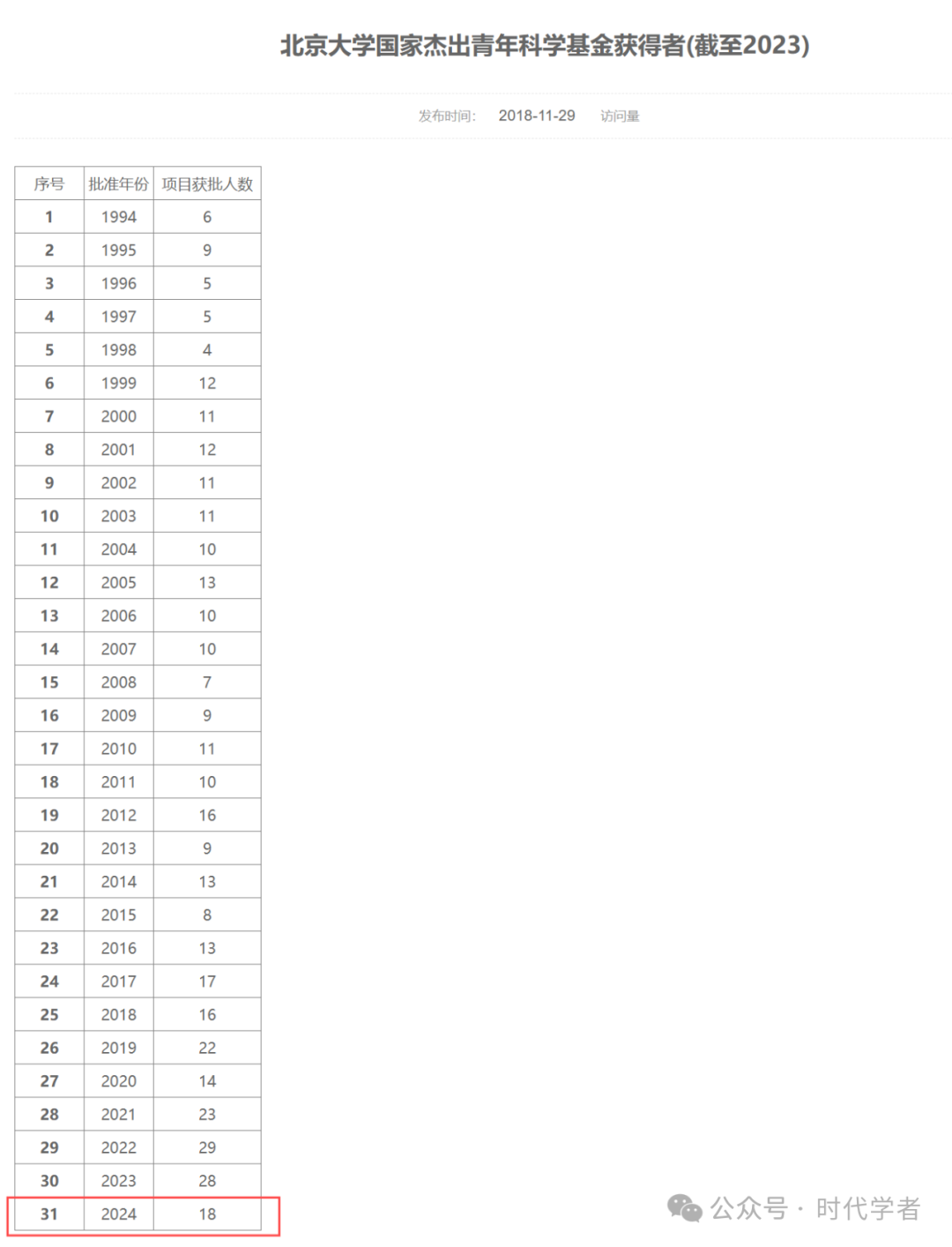 北京大学国家杰出青年科学基金获得者(截至2023)

发布时间: 2018-11-29 访问量

| 序号 | 批准年份 | 项目获批人数 |
|---|---|---|
| 1 | 1994 | 6 |
| 2 | 1995 | 9 |
| 3 | 1996 | 5 |
| 4 | 1997 | 5 |
| 5 | 1998 | 4 |
| 6 | 1999 | 12 |
| 7 | 2000 | 11 |
| 8 | 2001 | 12 |
| 9 | 2002 | 11 |
| 10 | 2003 | 11 |
| 11 | 2004 | 10 |
| 12 | 2005 | 13 |
| 13 | 2006 | 10 |
| 14 | 2007 | 10 |
| 15 | 2008 | 7 |
| 16 | 2009 | 9 |
| 17 | 2010 | 11 |
| 18 | 2011 | 10 |
| 19 | 2012 | 16 |
| 20 | 2013 | 9 |
| 21 | 2014 | 13 |
| 22 | 2015 | 8 |
| 23 | 2016 | 13 |
| 24 | 2017 | 17 |
| 25 | 2018 | 16 |
| 26 | 2019 | 22 |
| 27 | 2020 | 14 |
| 28 | 2021 | 23 |
| 29 | 2022 | 29 |
| 30 | 2023 | 28 |
| 31 | 2024 | 18 |

公众号 · 时代学者